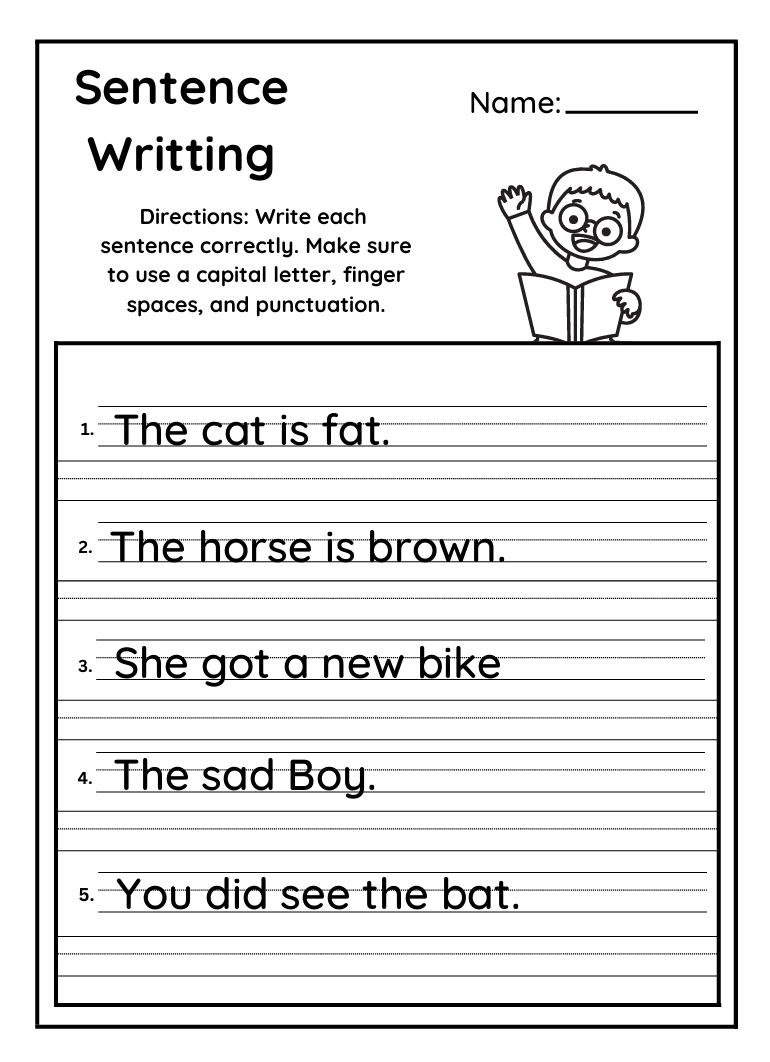 Sentence Writting

Name: ____

Directions: Write each sentence correctly. Make sure to use a capital letter, finger spaces, and punctuation.

1. The cat is fat.

2. The horse is brown.

3. She got a new bike

4. The sad Boy.

5. You did see the bat.